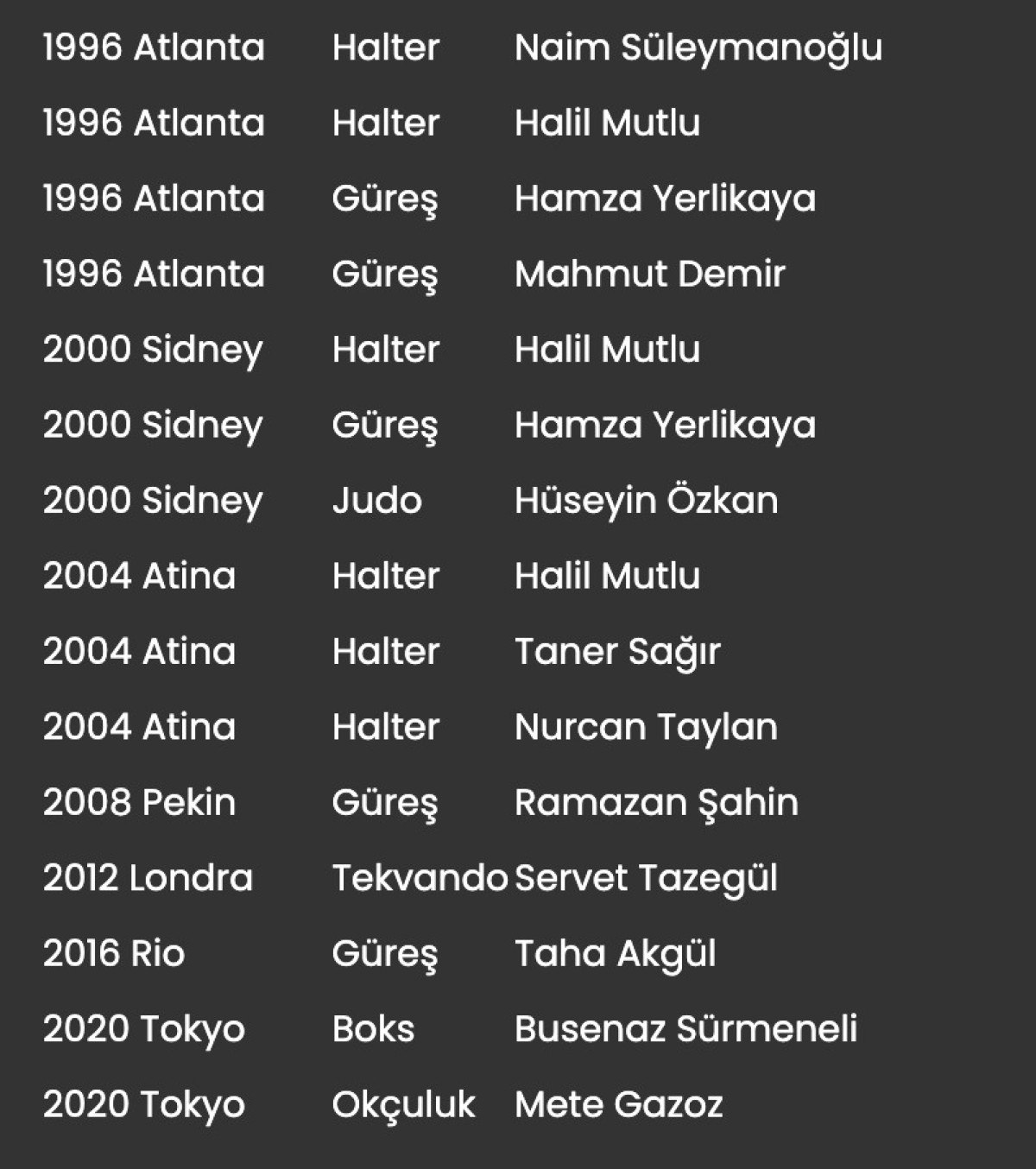 | | | |
|---|---|---|
| 1996 Atlanta | Halter | Naim Süleymanoğlu |
| 1996 Atlanta | Halter | Halil Mutlu |
| 1996 Atlanta | Güreş | Hamza Yerlikaya |
| 1996 Atlanta | Güreş | Mahmut Demir |
| 2000 Sidney | Halter | Halil Mutlu |
| 2000 Sidney | Güreş | Hamza Yerlikaya |
| 2000 Sidney | Judo | Hüseyin Özkan |
| 2004 Atina | Halter | Halil Mutlu |
| 2004 Atina | Halter | Taner Sağır |
| 2004 Atina | Halter | Nurcan Taylan |
| 2008 Pekin | Güreş | Ramazan Şahin |
| 2012 Londra | Tekvando | Servet Tazegül |
| 2016 Rio | Güreş | Taha Akgül |
| 2020 Tokyo | Boks | Busenaz Sürmeneli |
| 2020 Tokyo | Okçuluk | Mete Gazoz |